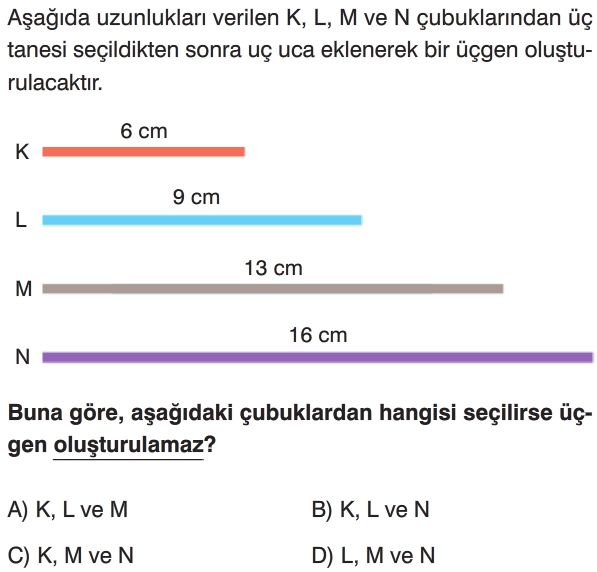 Aşağıda uzunlukları verilen K, L, M ve N çubuklarından üç tanesi seçildikten sonra uç uca eklenerek bir üçgen oluşturulacaktır.

6 cm
K

9 cm
L

13 cm
M

16 cm
N

Buna göre, aşağıdaki çubuklardan hangisi seçilirse üçgen oluşturulamaz?

A) K, L ve M
B) K, L ve N
C) K, M ve N
D) L, M ve N